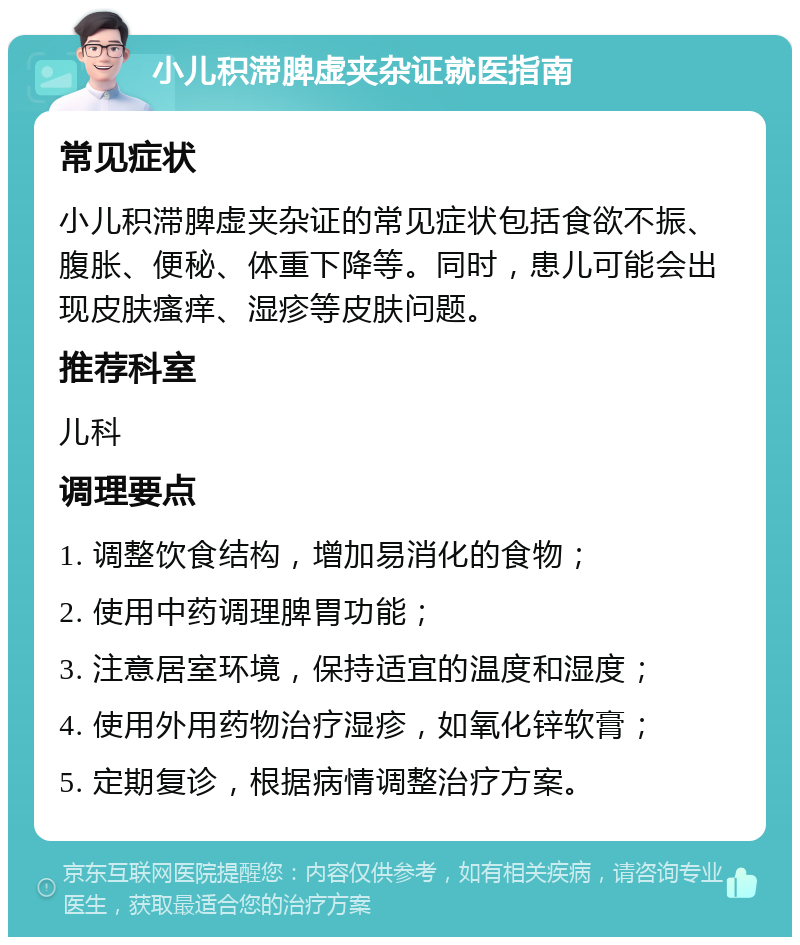 小儿积滞脾虚夹杂证就医指南

常见症状

小儿积滞脾虚夹杂证的常见症状包括食欲不振、腹胀、便秘、体重下降等。同时，患儿可能会出现皮肤瘙痒、湿疹等皮肤问题。

推荐科室

儿科

调理要点

1. 调整饮食结构，增加易消化的食物；

2. 使用中药调理脾胃功能；

3. 注意居室环境，保持适宜的温度和湿度；

4. 使用外用药物治疗湿疹，如氧化锌软膏；

5. 定期复诊，根据病情调整治疗方案。

京东互联网医院提醒您：内容仅供参考，如有相关疾病，请咨询专业医生，获取最适合您的治疗方案